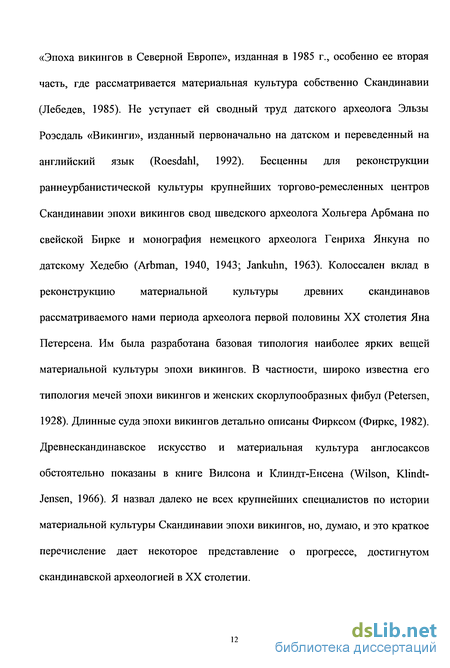 «Эпоха викингов в Северной Европе», изданная в 1985 г., особенно ее вторая часть, где рассматривается материальная культура собственно Скандинавии (Лебедев, 1985). Не уступает ей сводный труд датского археолога Эльзы Роэсдаль «Викинги», изданный первоначально на датском и переведенный на английский язык (Roesdahl, 1992). Бесценны для реконструкции раннеурбанистической культуры крупнейших торгово-ремесленных центров Скандинавии эпохи викингов свод шведского археолога Хольгера Арбмана по свейской Бирке и монография немецкого археолога Генриха Янкуна по датскому Хедебю (Arbman, 1940, 1943; Jankuhn, 1963). Колоссален вклад в реконструкцию материальной культуры древних скандинавов рассматриваемого нами периода археолога первой половины XX столетия Яна Петерсена. Им была разработана базовая типология наиболее ярких вещей материальной культуры эпохи викингов. В частности, широко известна его типология мечей эпохи викингов и женских скорлупообразных фибул (Petersen, 1928). Длинные суда эпохи викингов детально описаны Фирксом (Фиркс, 1982). Древнескандинавское искусство и материальная культура англосаксов обстоятельно показаны в книге Вилсона и Клиндт-Енсена (Wilson, Klindt-Jensen, 1966). Я назвал далеко не всех крупнейших специалистов по истории материальной культуры Скандинавии эпохи викингов, но, думаю, и это краткое перечисление дает некоторое представление о прогрессе, достигнутом скандинавской археологией в XX столетии.

12

dsLib.net
библиотека диссертаций